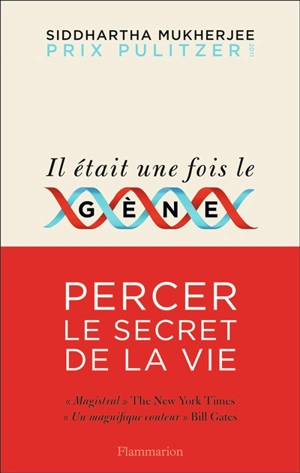 SIDDHARTHA MUKHERJEE
PRIX PULITZER 2011

Il était une fois le
GÈNE

PERCER
LE SECRET
DE LA VIE

« Magistral » The New York Times
« Un magnifique conteur » Bill Gates

Flammarion